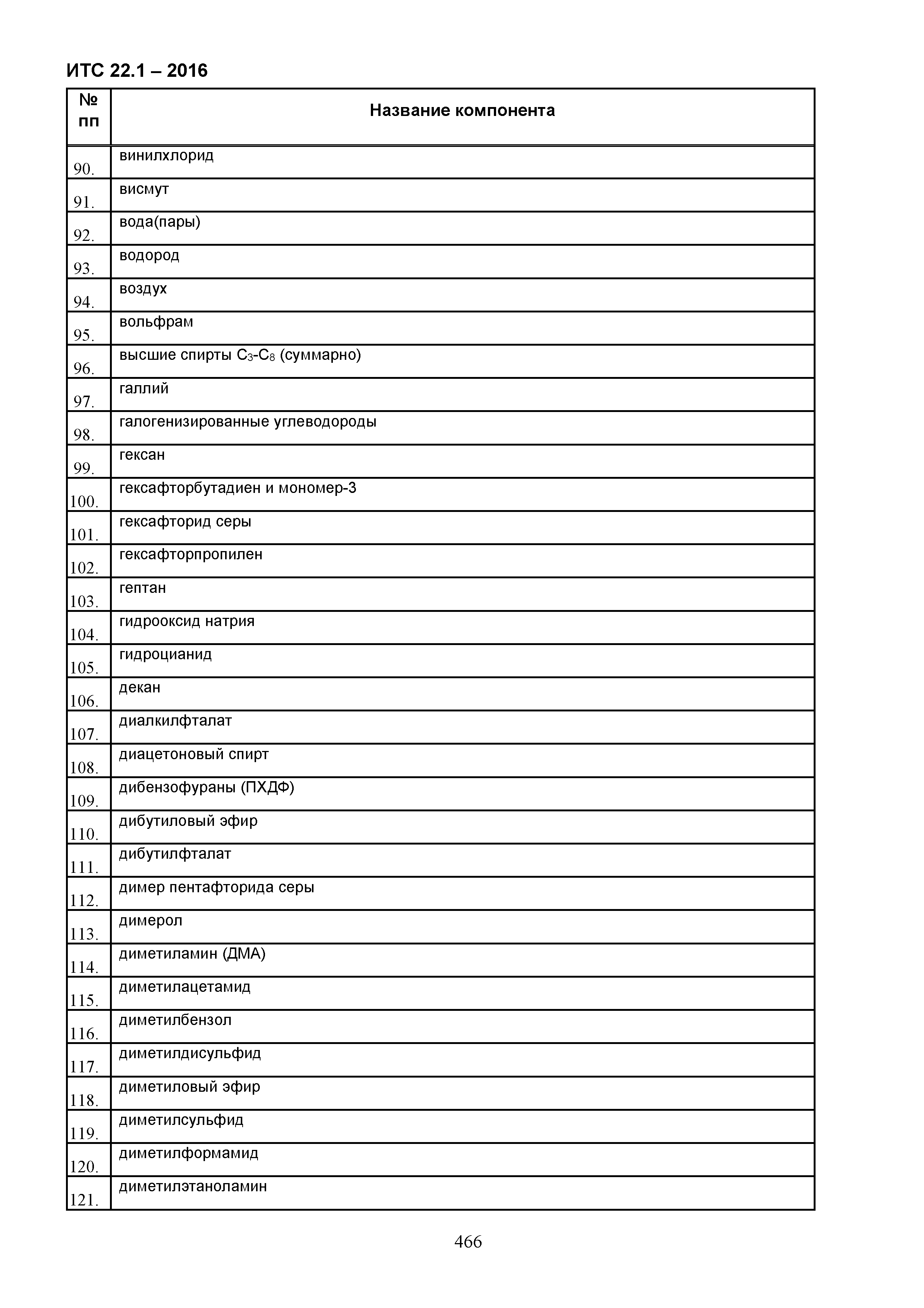 ИТС 22.1 – 2016

| № пп | Название компонента |
|---|---|
| 90. | винилхлорид |
| 91. | висмут |
| 92. | вода(пары) |
| 93. | водород |
| 94. | воздух |
| 95. | вольфрам |
| 96. | высшие спирты $C_3$-$C_8$ (суммарно) |
| 97. | галлий |
| 98. | галогенизированные углеводороды |
| 99. | гексан |
| 100. | гексафторбутадиен и мономер-3 |
| 101. | гексафторид серы |
| 102. | гексафторпропилен |
| 103. | гептан |
| 104. | гидрооксид натрия |
| 105. | гидроцианид |
| 106. | декан |
| 107. | диалкилфталат |
| 108. | диацетоновый спирт |
| 109. | дибензофураны (ПХДФ) |
| 110. | дибутиловый эфир |
| 111. | дибутилфталат |
| 112. | димер пентафторида серы |
| 113. | димерол |
| 114. | диметиламин (ДМА) |
| 115. | диметилацетамид |
| 116. | диметилбензол |
| 117. | диметилдисульфид |
| 118. | диметиловый эфир |
| 119. | диметилсульфид |
| 120. | диметилформамид |
| 121. | диметилэтаноламин |

466